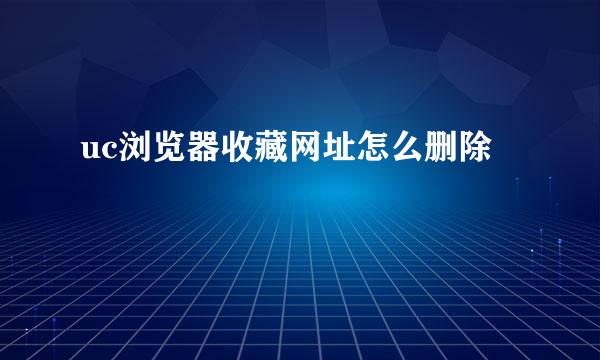 uc浏览器收藏网址怎么删除